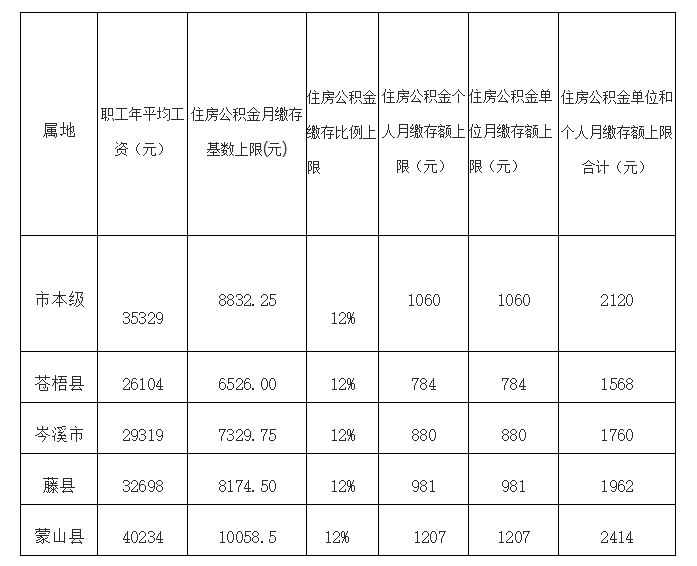 | 属地 | 职工年平均工资（元） | 住房公积金月缴存基数上限(元) | 住房公积金缴存比例上限 | 住房公积金个人月缴存额上限（元） | 住房公积金单位月缴存额上限（元） | 住房公积金单位和个人月缴存额上限合计（元） |
|---|---|---|---|---|---|---|
| 市本级 | 35329 | 8832.25 | 12% | 1060 | 1060 | 2120 |
| 苍梧县 | 26104 | 6526.00 | 12% | 784 | 784 | 1568 |
| 岑溪市 | 29319 | 7329.75 | 12% | 880 | 880 | 1760 |
| 藤县 | 32698 | 8174.50 | 12% | 981 | 981 | 1962 |
| 蒙山县 | 40234 | 10058.5 | 12% | 1207 | 1207 | 2414 |